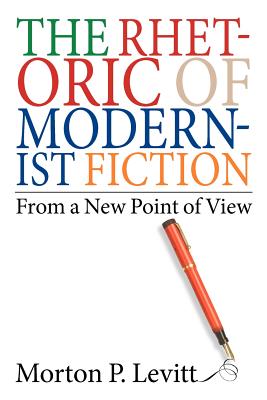 THE RHETORIC OF MODERNIST FICTION

From a New Point of View

Morton P. Levitt